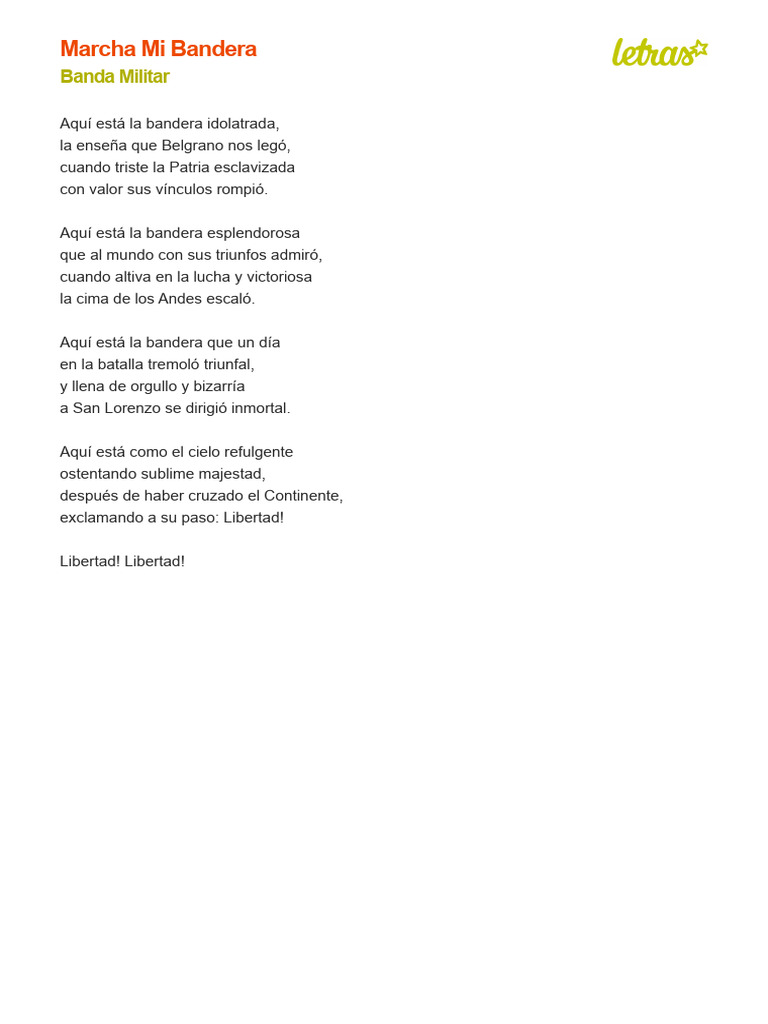 Marcha Mi Bandera
Banda Militar

letras

Aquí está la bandera idolatrada,
la enseña que Belgrano nos legó,
cuando triste la Patria esclavizada
con valor sus vínculos rompió.

Aquí está la bandera esplendorosa
que al mundo con sus triunfos admiró,
cuando altiva en la lucha y victoriosa
la cima de los Andes escaló.

Aquí está la bandera que un día
en la batalla tremoló triunfal,
y llena de orgullo y bizarría
a San Lorenzo se dirigió inmortal.

Aquí está como el cielo refulgente
ostentando sublime majestad,
después de haber cruzado el Continente,
exclamando a su paso: Libertad!

Libertad! Libertad!